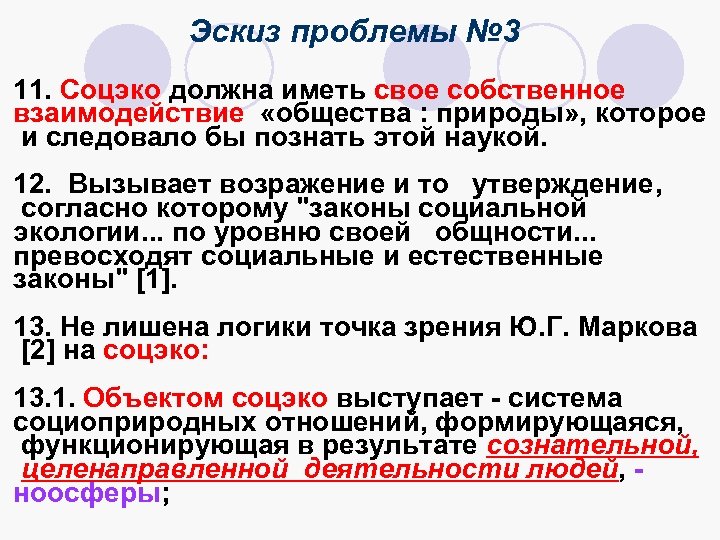 Эскиз проблемы №3

11. Соцэко должна иметь свое собственное взаимодействие «общества : природы», которое и следовало бы познать этой наукой.

12. Вызывает возражение и то утверждение, согласно которому "законы социальной экологии... по уровню своей общности... превосходят социальные и естественные законы" [1].

13. Не лишена логики точка зрения Ю.Г. Маркова [2] на соцэко:

13.1. Объектом соцэко выступает - система социоприродных отношений, формирующаяся, функционирующая в результате сознательной, целенаправленной деятельности людей, - ноосферы;